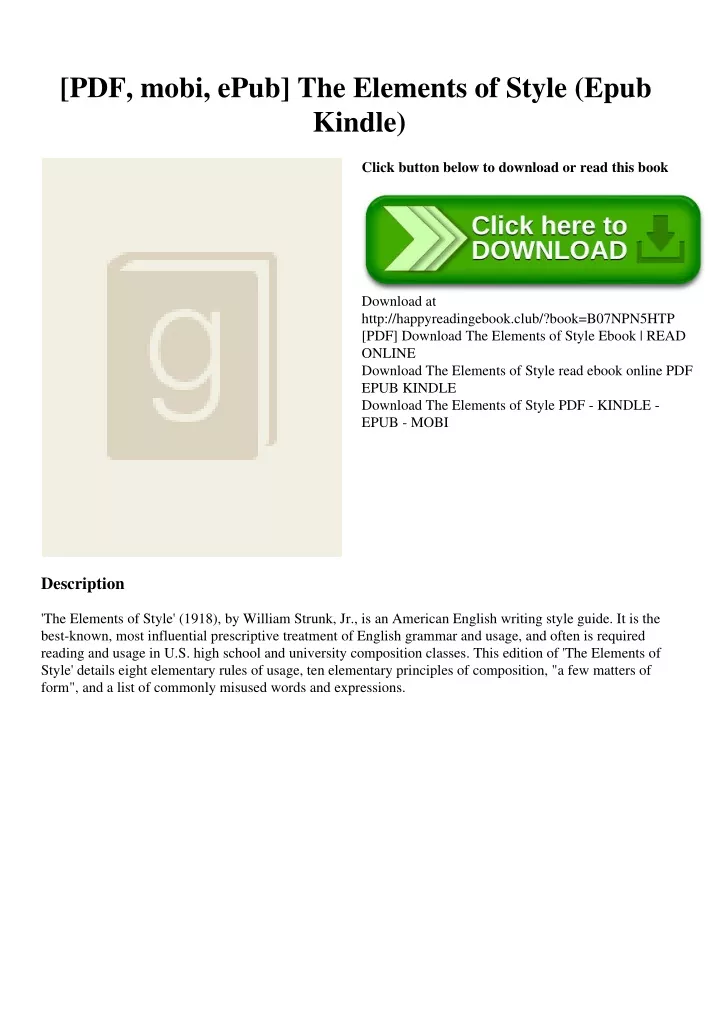 [PDF, mobi, ePub] The Elements of Style (Epub Kindle)

g

Click button below to download or read this book

Click here to DOWNLOAD

Download at
http://happyreadingebook.club/?book=B07NPN5HTP
[PDF] Download The Elements of Style Ebook | READ ONLINE
Download The Elements of Style read ebook online PDF EPUB KINDLE
Download The Elements of Style PDF - KINDLE - EPUB - MOBI

Description

'The Elements of Style' (1918), by William Strunk, Jr., is an American English writing style guide. It is the best-known, most influential prescriptive treatment of English grammar and usage, and often is required reading and usage in U.S. high school and university composition classes. This edition of 'The Elements of Style' details eight elementary rules of usage, ten elementary principles of composition, "a few matters of form", and a list of commonly misused words and expressions.